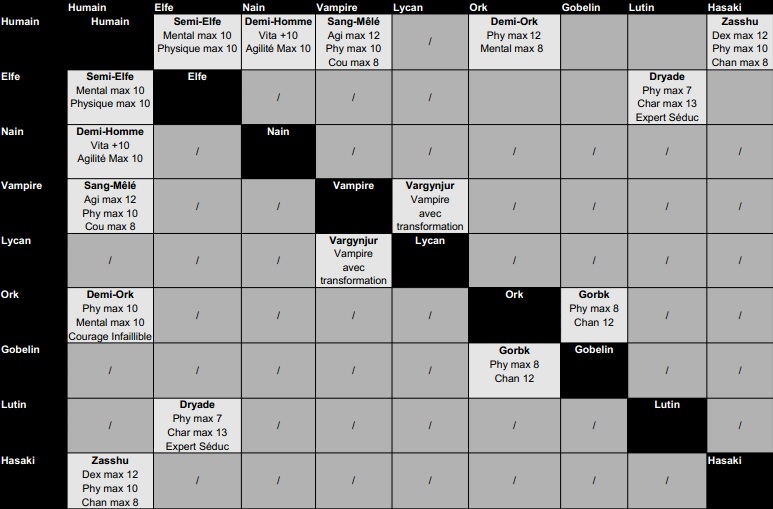 |  | Humain | Elfe | Nain | Vampire | Lycan | Ork | Gobelin | Lutin | Hasaki |
|---|---|---|---|---|---|---|---|---|---|
| Humain | Humain | Semi-Elfe Mental max 10 Physique max 10 | Demi-Homme Vita +10 Agilité Max 10 | Sang-Mêlé Agi max 12 Phy max 10 Cou max 8 | / | Demi-Ork Phy max 12 Mental max 8 |  |  | Zasshu Dex max 12 Phy max 10 Chan max 8 |
| Elfe | Semi-Elfe Mental max 10 Physique max 10 | Elfe | / | / | / |  |  | Dryade Phy max 7 Char max 13 Expert Séduc |  |
| Nain | Demi-Homme Vita +10 Agilité Max 10 | / | Nain | / | / | / | / | / | / |
| Vampire | Sang-Mêlé Agi max 12 Phy max 10 Cou max 8 | / | / | Vampire | Vargynjur Vampire avec transformation | / | / | / | / |
| Lycan | / | / | / | Vargynjur Vampire avec transformation | Lycan | / | / | / | / |
| Ork | Demi-Ork Phy max 10 Mental max 10 Courage Infaillible | / | / | / | / | Ork | Gorbk Phy max 8 Chan 12 | / | / |
| Gobelin | / | / | / | / | / | Gorbk Phy max 8 Chan 12 | Gobelin | / | / |
| Lutin | / | Dryade Phy max 7 Char max 13 Expert Séduc | / | / | / | / | / | Lutin | / |
| Hasaki | Zasshu Dex max 12 Phy max 10 Chan max 8 | / | / | / | / | / | / | / | Hasaki |